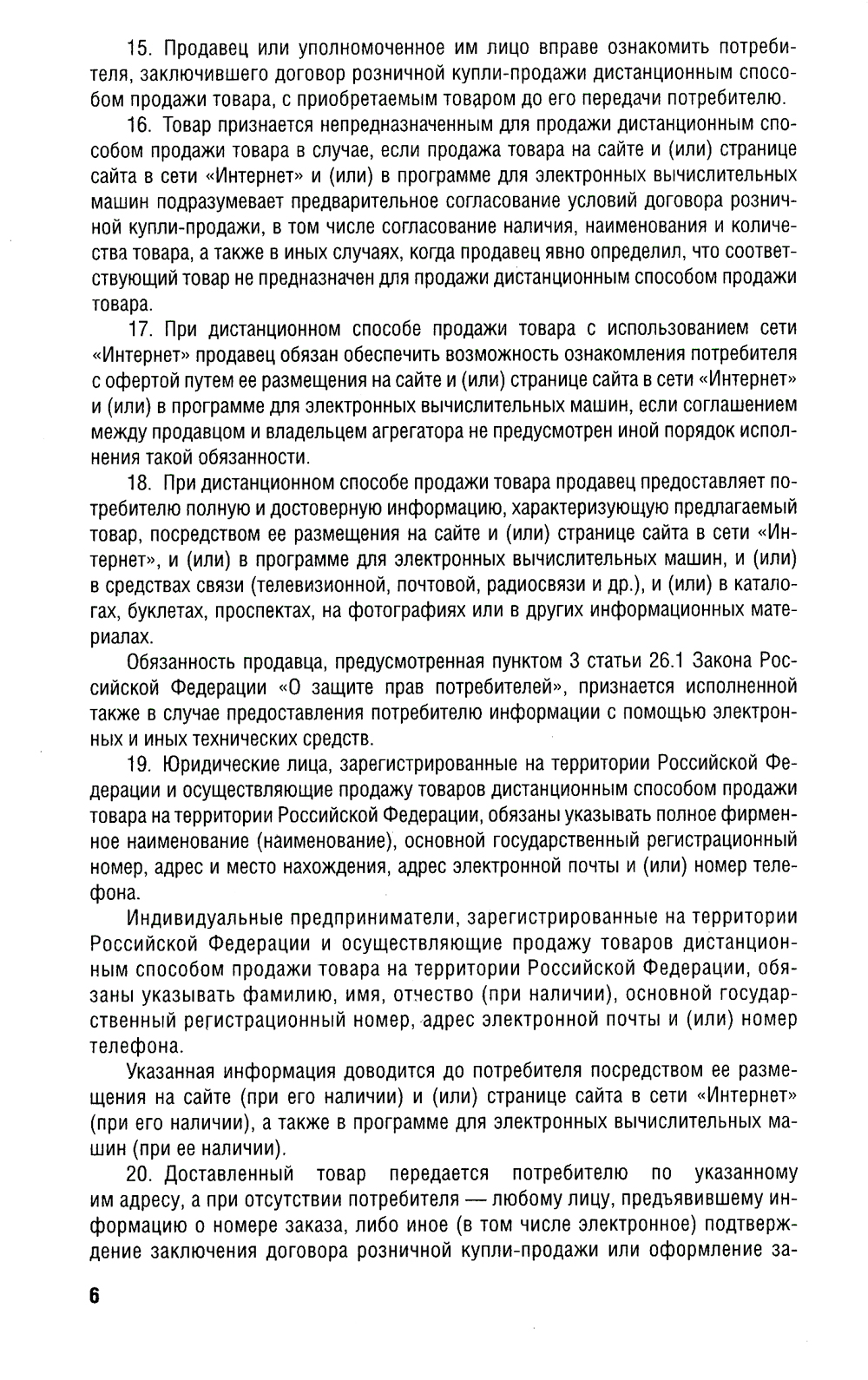 15. Продавец или уполномоченное им лицо вправе ознакомить потребителя, заключившего договор розничной купли-продажи дистанционным способом продажи товара, с приобретаемым товаром до его передачи потребителю.

16. Товар признается непредназначенным для продажи дистанционным способом продажи товара в случае, если продажа товара на сайте и (или) странице сайта в сети «Интернет» и (или) в программе для электронных вычислительных машин подразумевает предварительное согласование условий договора розничной купли-продажи, в том числе согласование наличия, наименования и количества товара, а также в иных случаях, когда продавец явно определил, что соответствующий товар не предназначен для продажи дистанционным способом продажи товара.

17. При дистанционном способе продажи товара с использованием сети «Интернет» продавец обязан обеспечить возможность ознакомления потребителя с офертой путем ее размещения на сайте и (или) странице сайта в сети «Интернет» и (или) в программе для электронных вычислительных машин, если соглашением между продавцом и владельцем агрегатора не предусмотрен иной порядок исполнения такой обязанности.

18. При дистанционном способе продажи товара продавец предоставляет потребителю полную и достоверную информацию, характеризующую предлагаемый товар, посредством ее размещения на сайте и (или) странице сайта в сети «Интернет», и (или) в программе для электронных вычислительных машин, и (или) в средствах связи (телевизионной, почтовой, радиосвязи и др.), и (или) в каталогах, буклетах, проспектах, на фотографиях или в других информационных материалах.

Обязанность продавца, предусмотренная пунктом 3 статьи 26.1 Закона Российской Федерации «О защите прав потребителей», признается исполненной также в случае предоставления потребителю информации с помощью электронных и иных технических средств.

19. Юридические лица, зарегистрированные на территории Российской Федерации и осуществляющие продажу товаров дистанционным способом продажи товара на территории Российской Федерации, обязаны указывать полное фирменное наименование (наименование), основной государственный регистрационный номер, адрес и место нахождения, адрес электронной почты и (или) номер телефона.

Индивидуальные предприниматели, зарегистрированные на территории Российской Федерации и осуществляющие продажу товаров дистанционным способом продажи товара на территории Российской Федерации, обязаны указывать фамилию, имя, отчество (при наличии), основной государственный регистрационный номер, адрес электронной почты и (или) номер телефона.

Указанная информация доводится до потребителя посредством ее размещения на сайте (при его наличии) и (или) странице сайта в сети «Интернет» (при его наличии), а также в программе для электронных вычислительных машин (при ее наличии).

20. Доставленный товар передается потребителю по указанному им адресу, а при отсутствии потребителя — любому лицу, предъявившему информацию о номере заказа, либо иное (в том числе электронное) подтверждение заключения договора розничной купли-продажи или оформление за-

6